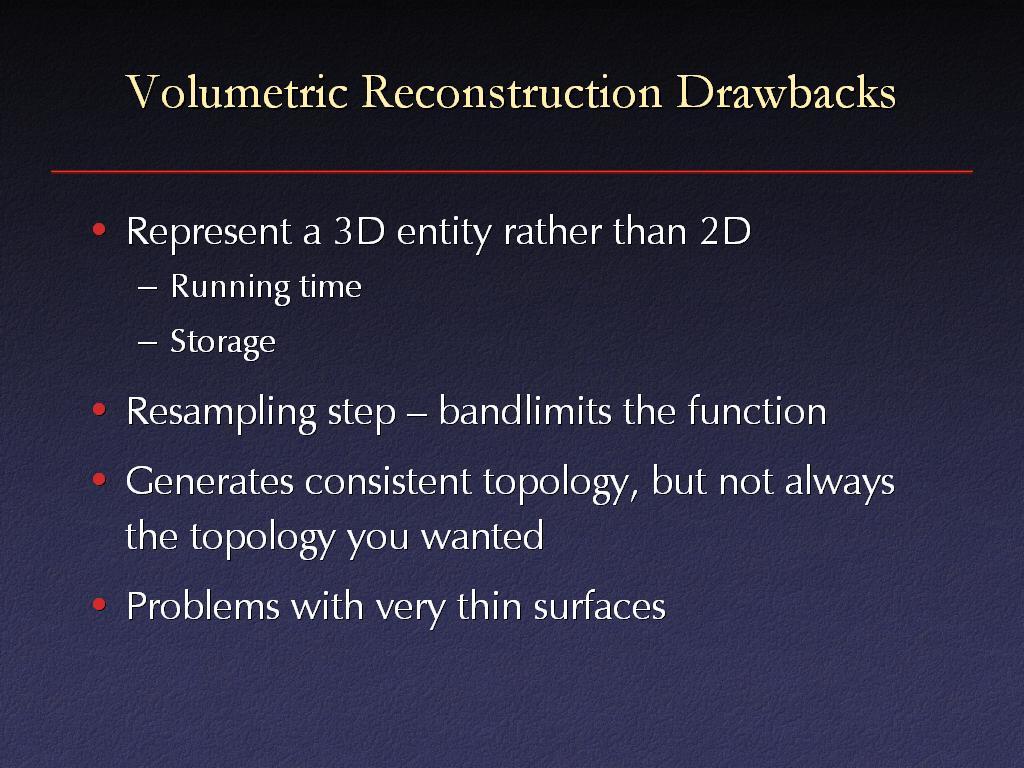 Volumetric Reconstruction Drawbacks

• Represent a 3D entity rather than 2D
– Running time
– Storage

• Resampling step – bandlimits the function

• Generates consistent topology, but not always the topology you wanted

• Problems with very thin surfaces